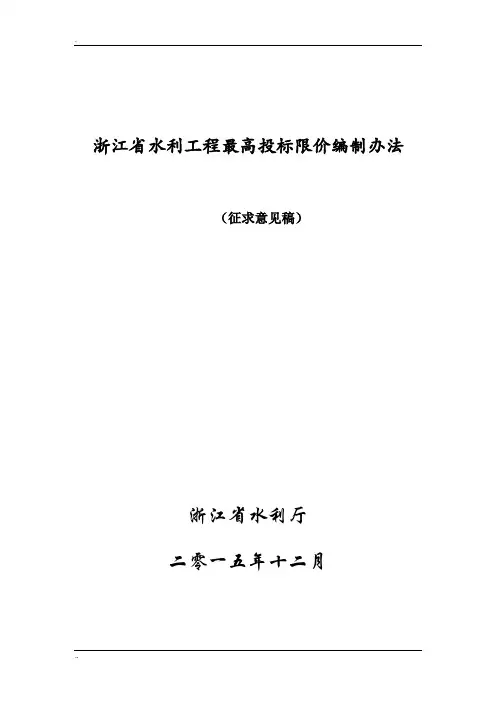 浙江省水利工程最高投标限价编制办法

（征求意见稿）

浙江省水利厅

二零一五年十二月